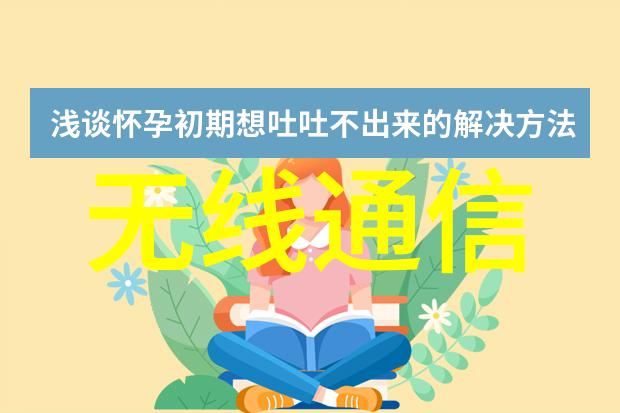 浅谈怀孕初期想吐吐不出来的解决方法

无线通信